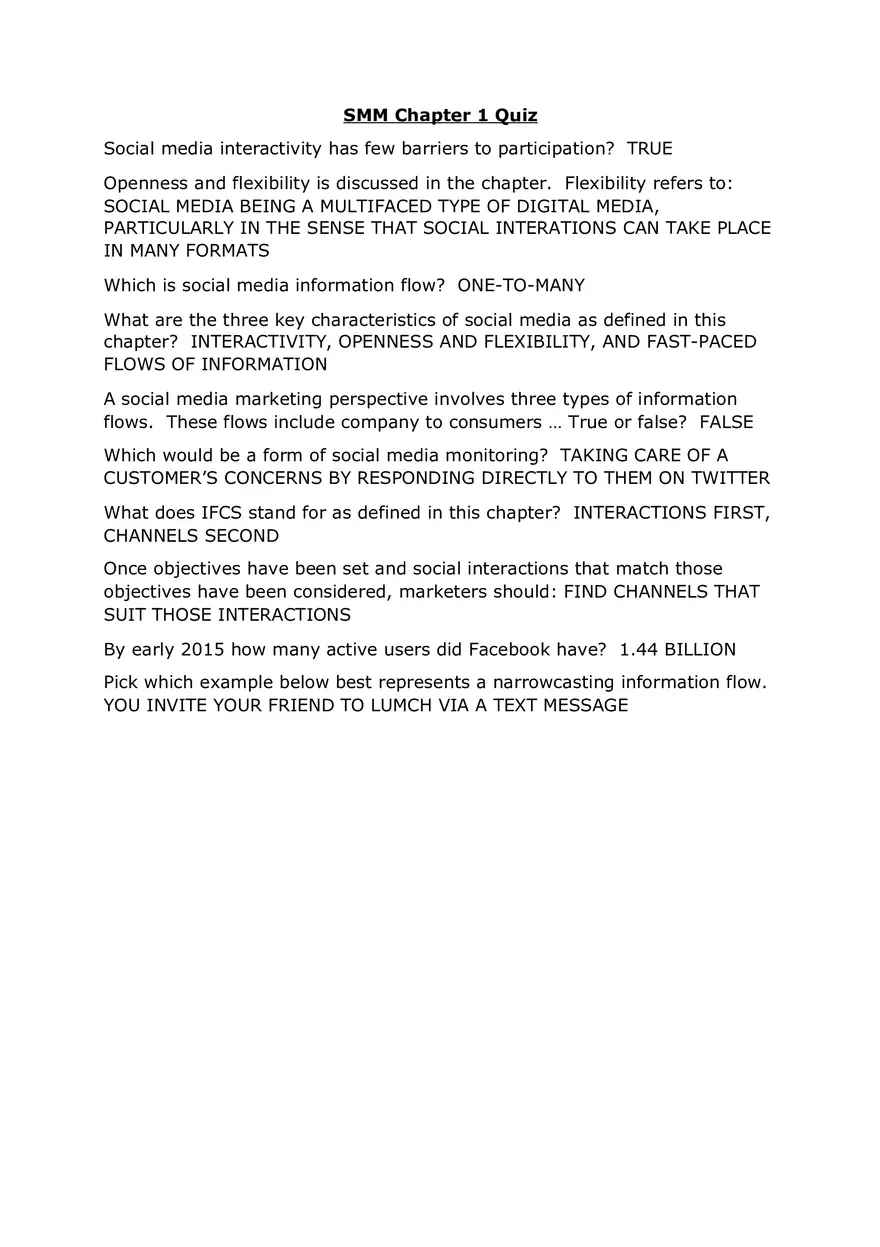 SMM Chapter 1 Quiz

Social media interactivity has few barriers to participation?  TRUE

Openness and flexibility is discussed in the chapter.  Flexibility refers to: SOCIAL MEDIA BEING A MULTIFACED TYPE OF DIGITAL MEDIA, PARTICULARLY IN THE SENSE THAT SOCIAL INTERATIONS CAN TAKE PLACE IN MANY FORMATS

Which is social media information flow?  ONE-TO-MANY

What are the three key characteristics of social media as defined in this chapter?  INTERACTIVITY, OPENNESS AND FLEXIBILITY, AND FAST-PACED FLOWS OF INFORMATION

A social media marketing perspective involves three types of information flows.  These flows include company to consumers … True or false?  FALSE

Which would be a form of social media monitoring?  TAKING CARE OF A CUSTOMER'S CONCERNS BY RESPONDING DIRECTLY TO THEM ON TWITTER

What does IFCS stand for as defined in this chapter?  INTERACTIONS FIRST, CHANNELS SECOND

Once objectives have been set and social interactions that match those objectives have been considered, marketers should: FIND CHANNELS THAT SUIT THOSE INTERACTIONS

By early 2015 how many active users did Facebook have?  1.44 BILLION

Pick which example below best represents a narrowcasting information flow. YOU INVITE YOUR FRIEND TO LUMCH VIA A TEXT MESSAGE